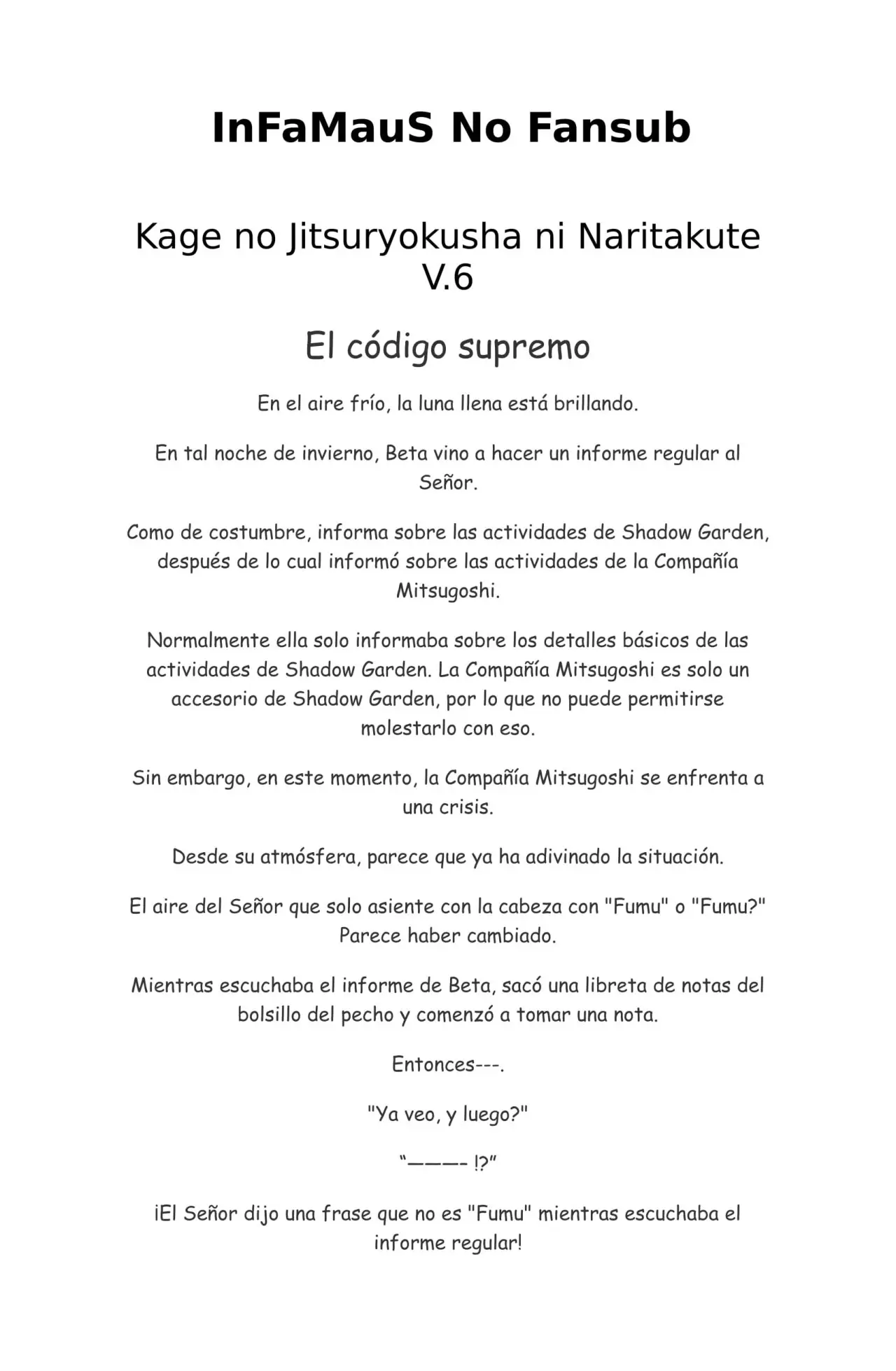 InFaMauS No Fansub

Kage no Jitsuryokusha ni Naritakute V.6

El código supremo

En el aire frío, la luna llena está brillando.

En tal noche de invierno, Beta vino a hacer un informe regular al Señor.

Como de costumbre, informa sobre las actividades de Shadow Garden, después de lo cual informó sobre las actividades de la Compañía Mitsugoshi.

Normalmente ella solo informaba sobre los detalles básicos de las actividades de Shadow Garden. La Compañía Mitsugoshi es solo un accesorio de Shadow Garden, por lo que no puede permitirse molestarlo con eso.

Sin embargo, en este momento, la Compañía Mitsugoshi se enfrenta a una crisis.

Desde su atmósfera, parece que ya ha adivinado la situación.

El aire del Señor que solo asiente con la cabeza con "Fumu" o "Fumu?" Parece haber cambiado.

Mientras escuchaba el informe de Beta, sacó una libreta de notas del bolsillo del pecho y comenzó a tomar una nota.

Entonces---.

"Ya veo, y luego?"

“———- !?”

¡El Señor dijo una frase que no es "Fumu" mientras escuchaba el informe regular!